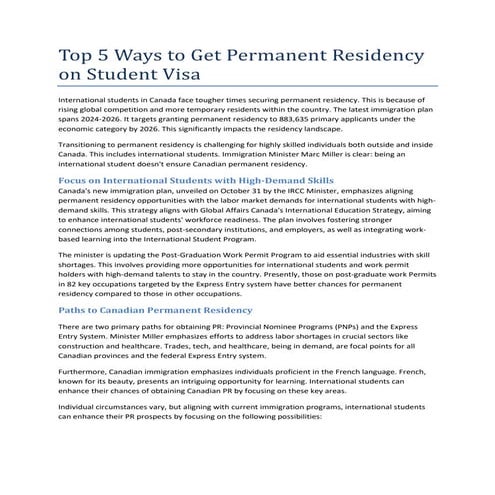 Top 5 Ways to Get Permanent Residency on Student Visa

International students in Canada face tougher times securing permanent residency. This is because of rising global competition and more temporary residents within the country. The latest immigration plan spans 2024-2026. It targets granting permanent residency to 883,635 primary applicants under the economic category by 2026. This significantly impacts the residency landscape.

Transitioning to permanent residency is challenging for highly skilled individuals both outside and inside Canada. This includes international students. Immigration Minister Marc Miller is clear: being an international student doesn't ensure Canadian permanent residency.

Focus on International Students with High-Demand Skills

Canada's new immigration plan, unveiled on October 31 by the IRCC Minister, emphasizes aligning permanent residency opportunities with the labor market demands for international students with high-demand skills. This strategy aligns with Global Affairs Canada's International Education Strategy, aiming to enhance international students' workforce readiness. The plan involves fostering stronger connections among students, post-secondary institutions, and employers, as well as integrating work-based learning into the International Student Program.

The minister is updating the Post-Graduation Work Permit Program to aid essential industries with skill shortages. This involves providing more opportunities for international students and work permit holders with high-demand talents to stay in the country. Presently, those on post-graduate work Permits in 82 key occupations targeted by the Express Entry system have better chances for permanent residency compared to those in other occupations.

Paths to Canadian Permanent Residency

There are two primary paths for obtaining PR: Provincial Nominee Programs (PNPs) and the Express Entry System. Minister Miller emphasizes efforts to address labor shortages in crucial sectors like construction and healthcare. Trades, tech, and healthcare, being in demand, are focal points for all Canadian provinces and the federal Express Entry system.

Furthermore, Canadian immigration emphasizes individuals proficient in the French language. French, known for its beauty, presents an intriguing opportunity for learning. International students can enhance their chances of obtaining Canadian PR by focusing on these key areas.

Individual circumstances vary, but aligning with current immigration programs, international students can enhance their PR prospects by focusing on the following possibilities: